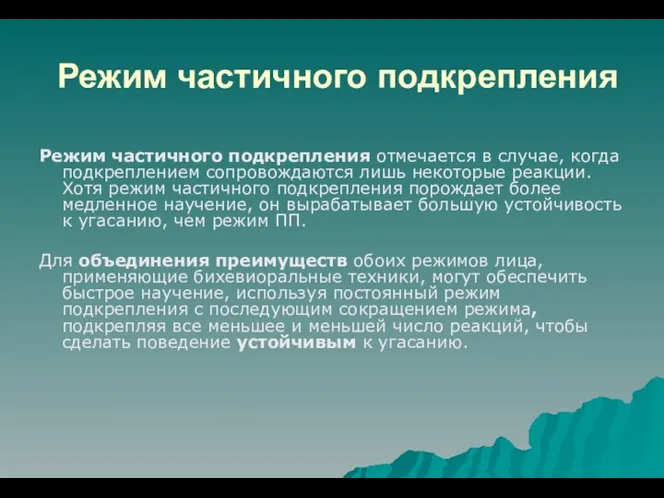 Режим частичного подкрепления

Режим частичного подкрепления отмечается в случае, когда подкреплением сопровождаются лишь некоторые реакции. Хотя режим частичного подкрепления порождает более медленное научение, он вырабатывает большую устойчивость к угасанию, чем режим ПП.

Для объединения преимуществ обоих режимов лица, применяющие бихевиоральные техники, могут обеспечить быстрое научение, используя постоянный режим подкрепления с последующим сокращением режима, подкрепляя все меньшее и меньшей число реакций, чтобы сделать поведение устойчивым к угасанию.